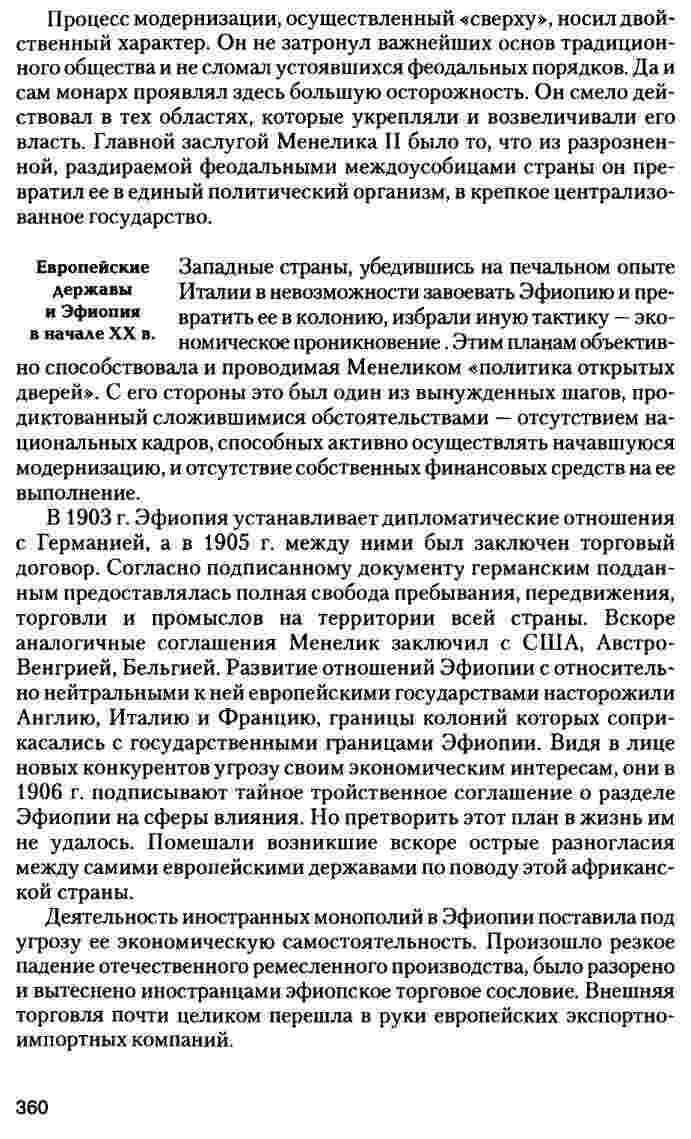 Процесс модернизации, осуществленный «сверху», носил двойственный характер. Он не затронул важнейших основ традиционного общества и не сломал устоявшихся феодальных порядков. Да и сам монарх проявлял здесь большую осторожность. Он смело действовал в тех областях, которые укрепляли и возвеличивали его власть. Главной заслугой Менелика II было то, что из разрозненной, раздираемой феодальными междоусобицами страны он превратил ее в единый политический организм, в крепкое централизованное государство.

Европейские державы и Эфиопия в начале XX в.

Западные страны, убедившись на печальном опыте Италии в невозможности завоевать Эфиопию и превратить ее в колонию, избрали иную тактику — экономическое проникновение . Этим планам объективно способствовала и проводимая Менеликом «политика открытых дверей». С его стороны это был один из вынужденных шагов, продиктованный сложившимися обстоятельствами — отсутствием национальных кадров, способных активно осуществлять начавшуюся модернизацию, и отсутствие собственных финансовых средств на ее выполнение.

В 1903 г. Эфиопия устанавливает дипломатические отношения с Германией, а в 1905 г. между ними был заключен торговый договор. Согласно подписанному документу германским подданным предоставлялась полная свобода пребывания, передвижения, торговли и промыслов на территории всей страны. Вскоре аналогичные соглашения Менелик заключил с США, Австро-Венгрией, Бельгией. Развитие отношений Эфиопии с относительно нейтральными к ней европейскими государствами насторожили Англию, Италию и Францию, границы колоний которых соприкасались с государственными границами Эфиопии. Видя в лице новых конкурентов угрозу своим экономическим интересам, они в 1906 г. подписывают тайное тройственное соглашение о разделе Эфиопии на сферы влияния. Но претворить этот план в жизнь им не удалось. Помешали возникшие вскоре острые разногласия между самими европейскими державами по поводу этой африканской страны.

Деятельность иностранных монополий в Эфиопии поставила под угрозу ее экономическую самостоятельность. Произошло резкое падение отечественного ремесленного производства, было разорено и вытеснено иностранцами эфиопское торговое сословие. Внешняя торговля почти целиком перешла в руки европейских экспортно-импортных компаний.

360